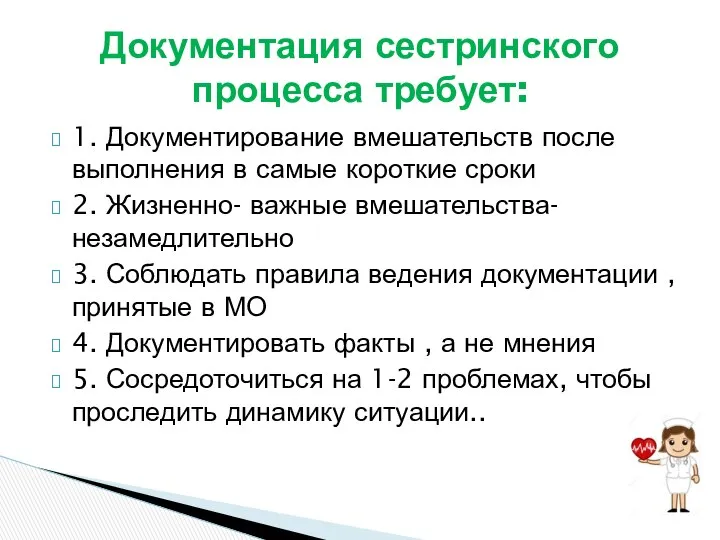 Документация сестринского процесса требует:

1. Документирование вмешательств после выполнения в самые короткие сроки

2. Жизненно- важные вмешательства- незамедлительно

3. Соблюдать правила ведения документации , принятые в МО

4. Документировать факты , а не мнения

5. Сосредоточиться на 1-2 проблемах, чтобы проследить динамику ситуации..